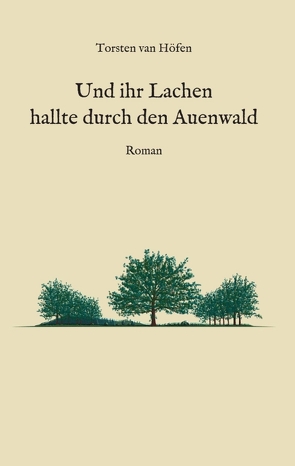 Torsten van Höfen

Und ihr Lachen hallte durch den Auenwald

Roman